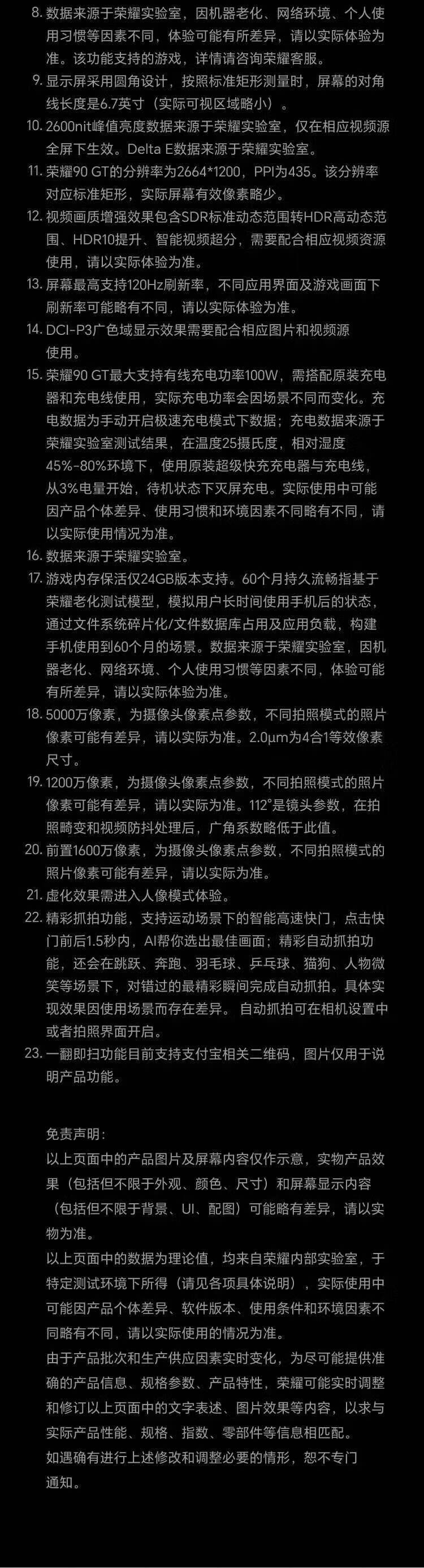 8. 数据来源于荣耀实验室，因机器老化、网络环境、个人使用习惯等因素不同，体验可能有所差异，请以实际体验为准。该功能支持的游戏，详情请咨询荣耀客服。

9. 显示屏采用圆角设计，按照标准矩形测量时，屏幕的对角线长度是6.7英寸（实际可视区域略小）。

10. 2600nit峰值亮度数据来源于荣耀实验室，仅在相应视频源全屏下生效。Delta E数据来源于荣耀实验室。

11. 荣耀90 GT的分辨率为2664*1200，PPI为435。该分辨率对应标准矩形，实际屏幕有效像素略少。

12. 视频画质增强效果包含SDR标准动态范围转HDR高动态范围、HDR10提升、智能视频超分，需要配合相应视频资源使用，请以实际体验为准。

13. 屏幕最高支持120Hz刷新率，不同应用界面及游戏画面下刷新率可能略有不同，请以实际体验为准。

14. DCI-P3广色域显示效果需要配合相应图片和视频源使用。

15. 荣耀90 GT最大支持有线充电功率100W，需搭配原装充电器和充电线使用，实际充电功率会因场景不同而变化。充电数据为手动开启极速充电模式下数据；充电数据来源于荣耀实验室测试结果，在温度25摄氏度，相对湿度45%~80%环境下，使用原装超级快充充电器与充电线，从3%电量开始，待机状态下灭屏充电。实际使用中可能因产品个体差异、使用习惯和环境因素不同略有不同，请以实际使用情况为准。

16. 数据来源于荣耀实验室。

17. 游戏内存保活仅24GB版本支持。60个月持久流畅指基于荣耀老化测试模型，模拟用户长时间使用手机后的状态，通过文件系统碎片化/文件数据库占用及应用负载，构建手机使用到60个月的场景。数据来源于荣耀实验室，因机器老化、网络环境、个人使用习惯等因素不同，体验可能有所差异，请以实际体验为准。

18. 5000万像素，为摄像头像素点参数，不同拍照模式的照片像素可能有差异，请以实际为准。2.0μm为4合1等效像素尺寸。

19. 1200万像素，为摄像头像素点参数，不同拍照模式的照片像素可能有差异，请以实际为准。112°是镜头参数，在拍照畸变和视频防抖处理后，广角系数略低于此值。

20. 前置1600万像素，为摄像头像素点参数，不同拍照模式的照片像素可能有差异，请以实际为准。

21. 虚化效果需进入人像模式体验。

22. 精彩抓拍功能，支持运动场景下的智能高速快门，点击快门前后1.5秒内，AI帮你选出最佳画面；精彩自动抓拍功能，还会在跳跃、奔跑、羽毛球、乒乓球、猫狗、人物微笑等场景下，对错过的最精彩瞬间完成自动抓拍。具体实现效果因使用场景而存在差异。 自动抓拍可在相机设置中或者拍照界面开启。

23. 一翻即扫功能目前支持支付宝相关二维码，图片仅用于说明产品功能。

免责声明：
以上页面中的产品图片及屏幕内容仅作示意，实物产品效果（包括但不限于外观、颜色、尺寸）和屏幕显示内容（包括但不限于背景、UI、配图）可能略有差异，请以实物为准。
以上页面中的数据为理论值，均来自荣耀内部实验室，于特定测试环境下所得（请见各项具体说明），实际使用中可能因产品个体差异、软件版本、使用条件和环境因素不同略有不同，请以实际使用的情况为准。
由于产品批次和生产供应因素实时变化，为尽可能提供准确的产品信息、规格参数、产品特性，荣耀可能实时调整和修订以上页面中的文字表述、图片效果等内容，以求与实际产品性能、规格、指数、零部件等信息相匹配。
如遇确有进行上述修改和调整必要的情形，恕不专门通知。